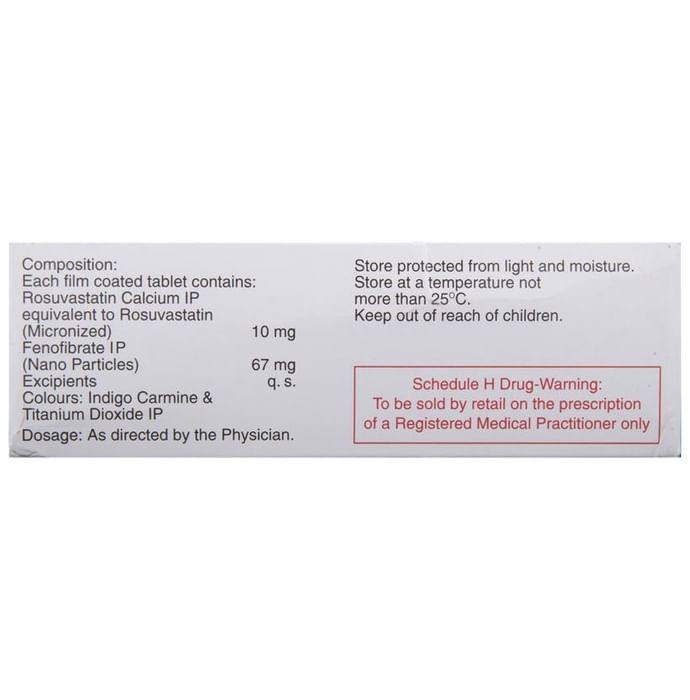 Composition:
Each film coated tablet contains:
Rosuvastatin Calcium IP
equivalent to Rosuvastatin
(Micronized) 10 mg
Fenofibrate IP
(Nano Particles) 67 mg
Excipients q. s.
Colours: Indigo Carmine &
Titanium Dioxide IP
Dosage: As directed by the Physician.

Store protected from light and moisture.
Store at a temperature not
more than 25°C.
Keep out of reach of children.

Schedule H Drug-Warning:
To be sold by retail on the prescription
of a Registered Medical Practitioner only